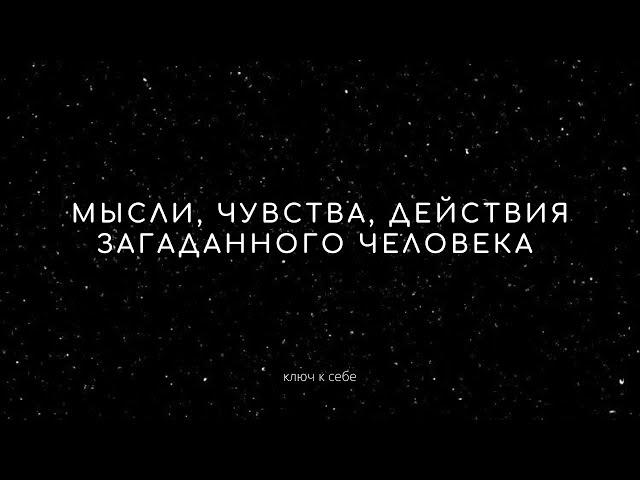 МЫСЛИ, ЧУВСТВА, ДЕЙСТВИЯ ЗАГАДАННОГО ЧЕЛОВЕКА

ключ к себе